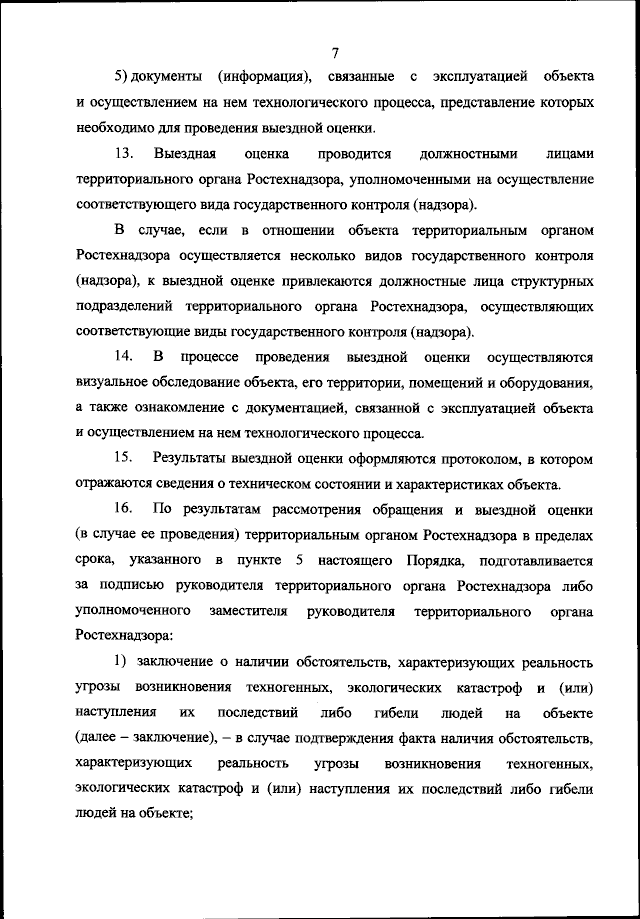 7

5) документы (информация), связанные с эксплуатацией объекта и осуществлением на нем технологического процесса, представление которых необходимо для проведения выездной оценки.

13. Выездная оценка проводится должностными лицами территориального органа Ростехнадзора, уполномоченными на осуществление соответствующего вида государственного контроля (надзора).

В случае, если в отношении объекта территориальным органом Ростехнадзора осуществляется несколько видов государственного контроля (надзора), к выездной оценке привлекаются должностные лица структурных подразделений территориального органа Ростехнадзора, осуществляющих соответствующие виды государственного контроля (надзора).

14. В процессе проведения выездной оценки осуществляются визуальное обследование объекта, его территории, помещений и оборудования, а также ознакомление с документацией, связанной с эксплуатацией объекта и осуществлением на нем технологического процесса.

15. Результаты выездной оценки оформляются протоколом, в котором отражаются сведения о техническом состоянии и характеристиках объекта.

16. По результатам рассмотрения обращения и выездной оценки (в случае ее проведения) территориальным органом Ростехнадзора в пределах срока, указанного в пункте 5 настоящего Порядка, подготавливается за подписью руководителя территориального органа Ростехнадзора либо уполномоченного заместителя руководителя территориального органа Ростехнадзора:

1) заключение о наличии обстоятельств, характеризующих реальность угрозы возникновения техногенных, экологических катастроф и (или) наступления их последствий либо гибели людей на объекте (далее – заключение), – в случае подтверждения факта наличия обстоятельств, характеризующих реальность угрозы возникновения техногенных, экологических катастроф и (или) наступления их последствий либо гибели людей на объекте;